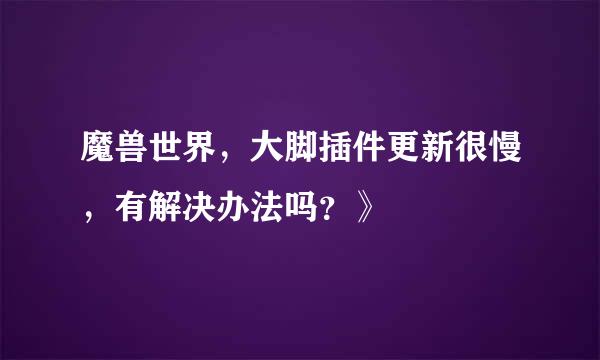 魔兽世界，大脚插件更新很慢，有解决办法吗？》